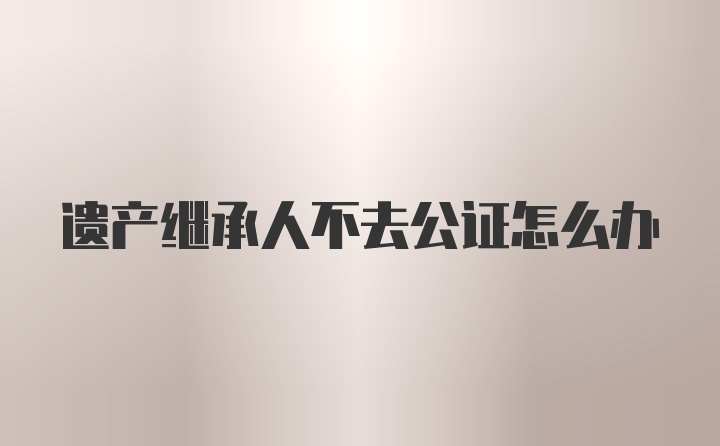 遗产继承人不去公证怎么办